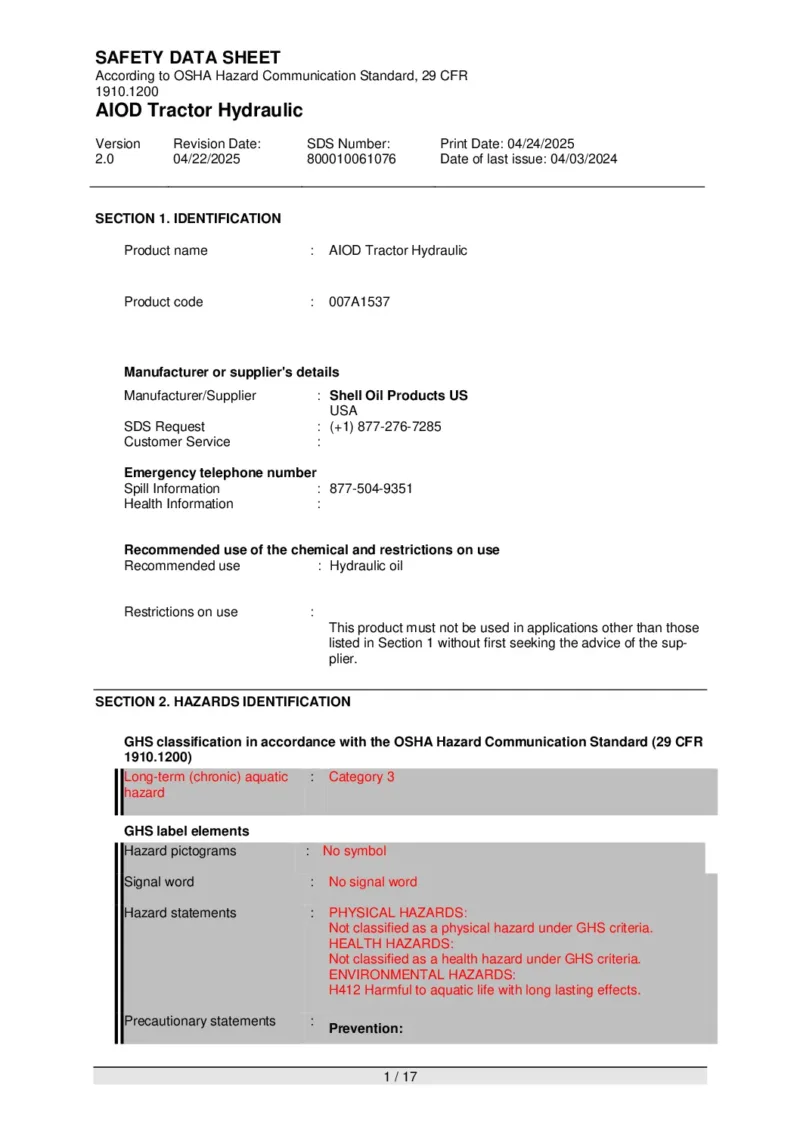 SAFETY DATA SHEET
According to OSHA Hazard Communication Standard, 29 CFR 1910.1200
AIOD Tractor Hydraulic

Version
2.0
Revision Date:
04/22/2025
SDS Number:
800010061076
Print Date: 04/24/2025
Date of last issue: 04/03/2024

SECTION 1. IDENTIFICATION

Product name : AIOD Tractor Hydraulic

Product code : 007A1537

Manufacturer or supplier's details
Manufacturer/Supplier : Shell Oil Products US
USA
SDS Request : (+1) 877-276-7285
Customer Service :

Emergency telephone number
Spill Information : 877-504-9351
Health Information :

Recommended use of the chemical and restrictions on use
Recommended use : Hydraulic oil

Restrictions on use : This product must not be used in applications other than those listed in Section 1 without first seeking the advice of the supplier.

SECTION 2. HAZARDS IDENTIFICATION

GHS classification in accordance with the OSHA Hazard Communication Standard (29 CFR 1910.1200)
Long-term (chronic) aquatic hazard : Category 3

GHS label elements
Hazard pictograms : No symbol

Signal word : No signal word

Hazard statements : PHYSICAL HAZARDS:
Not classified as a physical hazard under GHS criteria.
HEALTH HAZARDS:
Not classified as a health hazard under GHS criteria.
ENVIRONMENTAL HAZARDS:
H412 Harmful to aquatic life with long lasting effects.

Precautionary statements : Prevention:

1 / 17